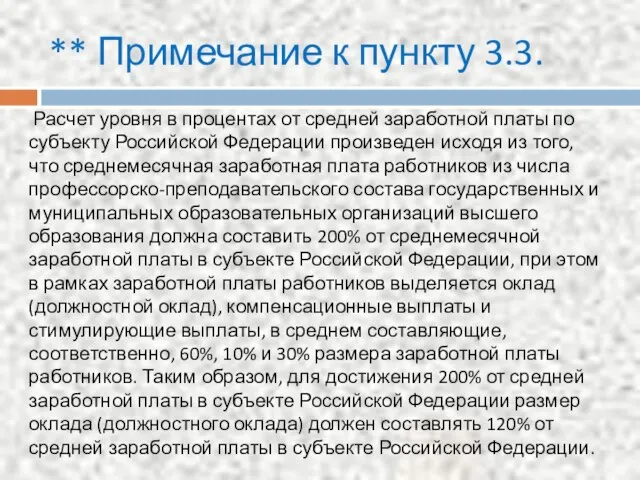 ** Примечание к пункту 3.3.

Расчет уровня в процентах от средней заработной платы по субъекту Российской Федерации произведен исходя из того, что среднемесячная заработная плата работников из числа профессорско-преподавательского состава государственных и муниципальных образовательных организаций высшего образования должна составить 200% от среднемесячной заработной платы в субъекте Российской Федерации, при этом в рамках заработной платы работников выделяется оклад (должностной оклад), компенсационные выплаты и стимулирующие выплаты, в среднем составляющие, соответственно, 60%, 10% и 30% размера заработной платы работников. Таким образом, для достижения 200% от средней заработной платы в субъекте Российской Федерации размер оклада (должностного оклада) должен составлять 120% от средней заработной платы в субъекте Российской Федерации.